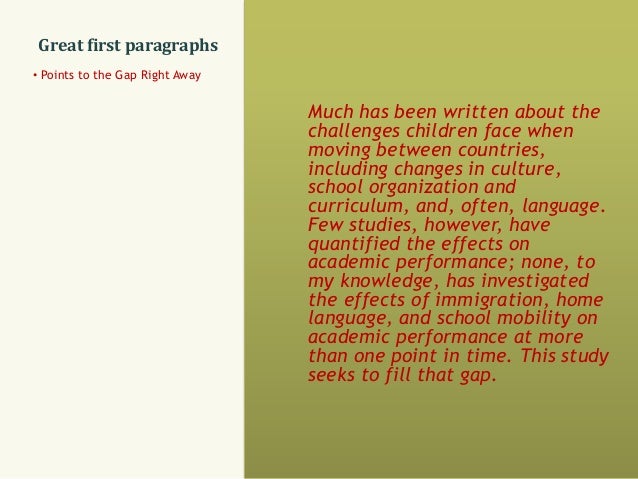 Great first paragraphs

• Points to the Gap Right Away

Much has been written about the challenges children face when moving between countries, including changes in culture, school organization and curriculum, and, often, language. Few studies, however, have quantified the effects on academic performance; none, to my knowledge, has investigated the effects of immigration, home language, and school mobility on academic performance at more than one point in time. This study seeks to fill that gap.